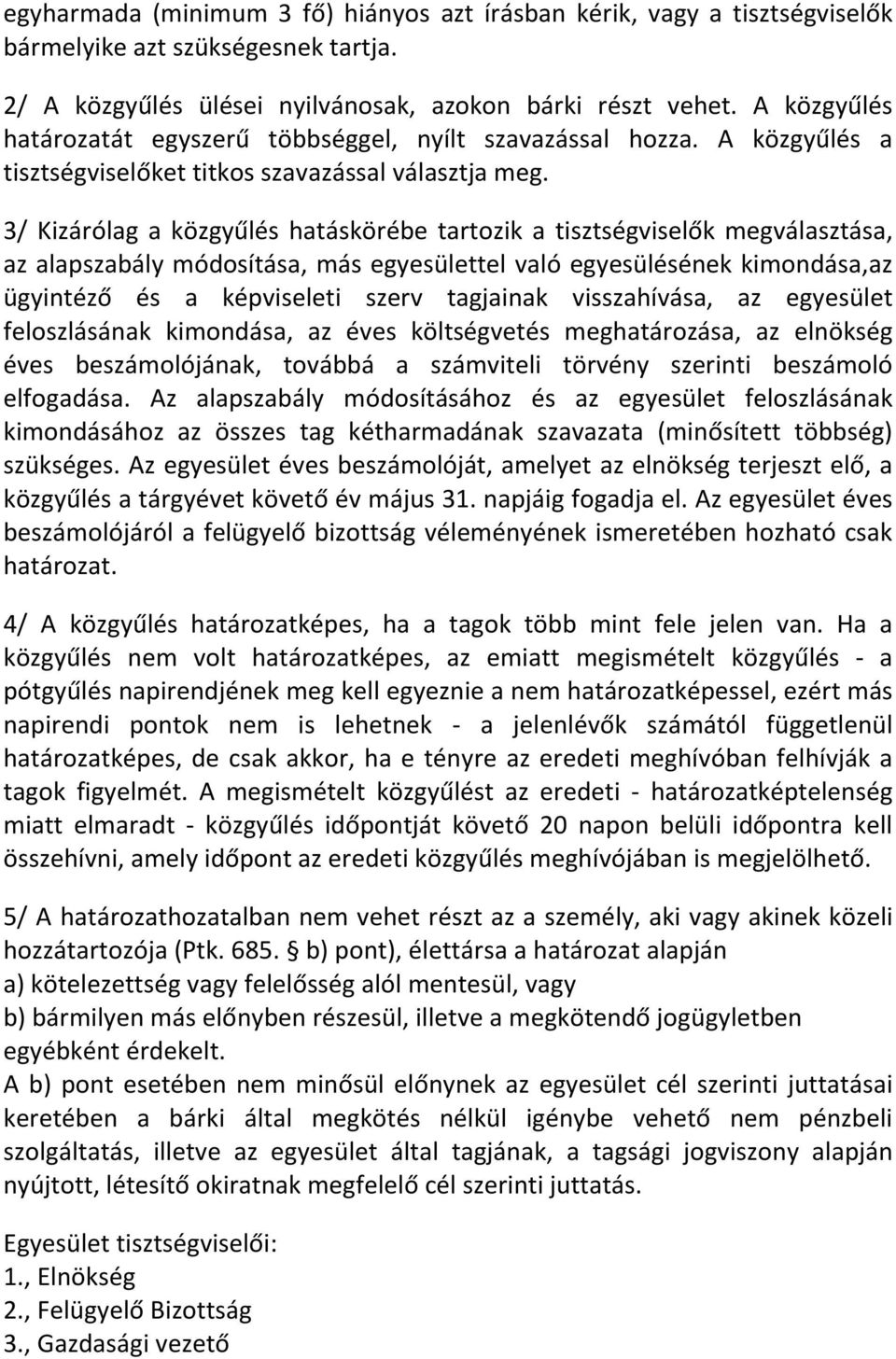 egyharmada (minimum 3 fő) hiányos azt írásban kérik, vagy a tisztségviselők bármelyike azt szükségesnek tartja.

2/ A közgyűlés ülései nyilvánosak, azokon bárki részt vehet. A közgyűlés határozatát egyszerű többséggel, nyílt szavazással hozza. A közgyűlés a tisztségviselőket titkos szavazással választja meg.

3/ Kizárólag a közgyűlés hatáskörébe tartozik a tisztségviselők megválasztása, az alapszabály módosítása, más egyesülettel való egyesülésének kimondása,az ügyintéző és a képviseleti szerv tagjainak visszahívása, az egyesület feloszlásának kimondása, az éves költségvetés meghatározása, az elnökség éves beszámolójának, továbbá a számviteli törvény szerinti beszámoló elfogadása. Az alapszabály módosításához és az egyesület feloszlásának kimondásához az összes tag kétharmadának szavazata (minősített többség) szükséges. Az egyesület éves beszámolóját, amelyet az elnökség terjeszt elő, a közgyűlés a tárgyévet követő év május 31. napjáig fogadja el. Az egyesület éves beszámolójáról a felügyelő bizottság véleményének ismeretében hozható csak határozat.

4/ A közgyűlés határozatképes, ha a tagok több mint fele jelen van. Ha a közgyűlés nem volt határozatképes, az emiatt megismételt közgyűlés - a pótgyűlés napirendjének meg kell egyeznie a nem határozatképessel, ezért más napirendi pontok nem is lehetnek - a jelenlévők számától függetlenül határozatképes, de csak akkor, ha e tényre az eredeti meghívóban felhívják a tagok figyelmét. A megismételt közgyűlést az eredeti - határozatképtelenség miatt elmaradt - közgyűlés időpontját követő 20 napon belüli időpontra kell összehívni, amely időpont az eredeti közgyűlés meghívójában is megjelölhető.

5/ A határozathozatalban nem vehet részt az a személy, aki vagy akinek közeli hozzátartozója (Ptk. 685. § b) pont), élettársa a határozat alapján
a) kötelezettség vagy felelősség alól mentesül, vagy
b) bármilyen más előnyben részesül, illetve a megkötendő jogügyletben egyébként érdekelt.
A b) pont esetében nem minősül előnynek az egyesület cél szerinti juttatásai keretében a bárki által megkötés nélkül igénybe vehető nem pénzbeli szolgáltatás, illetve az egyesület által tagjának, a tagsági jogviszony alapján nyújtott, létesítő okiratnak megfelelő cél szerinti juttatás.

Egyesület tisztségviselői:
1., Elnökség
2., Felügyelő Bizottság
3., Gazdasági vezető